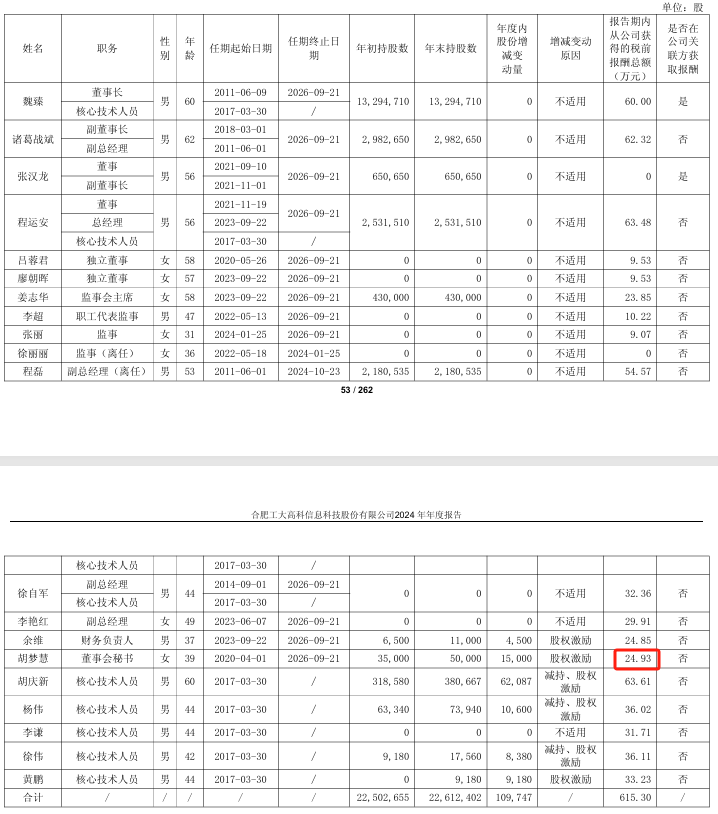 单位：股

| 姓名 | 职务 | 性别 | 年龄 | 任期起始日期 | 任期终止日期 | 年初持股数 | 年末持股数 | 年度内股份增减变动量 | 增减变动原因 | 报告期内从公司获得的税前报酬总额（万元） | 是否在公司关联方获取报酬 |
|---|---|---|---|---|---|---|---|---|---|---|---|
| 魏臻 | 董事长 | 男 | 60 | 2011-06-09 | 2026-09-21 | 13,294,710 | 13,294,710 | 0 | 不适用 | 60.00 | 是 |
| | 核心技术人员 | | | 2017-03-30 | / | | | | | | |
| 诸葛战斌 | 副董事长 | 男 | 62 | 2018-03-01 | 2026-09-21 | 2,982,650 | 2,982,650 | 0 | 不适用 | 62.32 | 否 |
| | 副总经理 | | | 2011-06-01 | | | | | | | |
| 张汉龙 | 董事 | 男 | 56 | 2021-09-10 | 2026-09-21 | 650,650 | 650,650 | 0 | 不适用 | 0 | 是 |
| | 副董事长 | | | 2021-11-01 | | | | | | | |
| 程运安 | 董事 | 男 | 56 | 2021-11-19 | 2026-09-21 | 2,531,510 | 2,531,510 | 0 | 不适用 | 63.48 | 否 |
| | 总经理 | | | 2023-09-22 | | | | | | | |
| | 核心技术人员 | | | 2017-03-30 | / | | | | | | |
| 吕蓉君 | 独立董事 | 女 | 58 | 2020-05-26 | 2026-09-21 | 0 | 0 | 0 | 不适用 | 9.53 | 否 |
| 廖朝晖 | 独立董事 | 女 | 57 | 2023-09-22 | 2026-09-21 | 0 | 0 | 0 | 不适用 | 9.53 | 否 |
| 姜志华 | 监事会主席 | 女 | 58 | 2023-09-22 | 2026-09-21 | 430,000 | 430,000 | 0 | 不适用 | 23.85 | 否 |
| 李超 | 职工代表监事 | 男 | 47 | 2022-05-13 | 2026-09-21 | 0 | 0 | 0 | 不适用 | 10.22 | 否 |
| 张丽 | 监事 | 女 | 31 | 2024-01-25 | 2026-09-21 | 0 | 0 | 0 | 不适用 | 9.07 | 否 |
| 徐丽丽 | 监事（离任） | 女 | 36 | 2022-05-18 | 2024-01-25 | 0 | 0 | 0 | 不适用 | 0 | 否 |
| 程磊 | 副总经理（离任） | 男 | 53 | 2011-06-01 | 2024-10-23 | 2,180,535 | 2,180,535 | 0 | 不适用 | 54.57 | 否 |

53 / 262

合肥工大高科信息科技股份有限公司2024 年年度报告

| | 核心技术人员 | | | 2017-03-30 | / | | | | | | |
|---|---|---|---|---|---|---|---|---|---|---|---|
| 徐自军 | 副总经理 | 男 | 44 | 2014-09-01 | 2026-09-21 | 0 | 0 | 0 | 不适用 | 32.36 | 否 |
| | 核心技术人员 | | | 2017-03-30 | / | | | | | | |
| 李艳红 | 副总经理 | 女 | 49 | 2023-06-07 | 2026-09-21 | 0 | 0 | 0 | 不适用 | 29.91 | 否 |
| 余维 | 财务负责人 | 男 | 37 | 2023-09-22 | 2026-09-21 | 6,500 | 11,000 | 4,500 | 股权激励 | 24.85 | 否 |
| 胡梦慧 | 董事会秘书 | 女 | 39 | 2020-04-01 | 2026-09-21 | 35,000 | 50,000 | 15,000 | 股权激励 | 24.93 | 否 |
| 胡庆新 | 核心技术人员 | 男 | 60 | 2017-03-30 | / | 318,580 | 380,667 | 62,087 | 减持、股权激励 | 63.61 | 否 |
| 杨伟 | 核心技术人员 | 男 | 44 | 2017-03-30 | / | 63,340 | 73,940 | 10,600 | 减持、股权激励 | 36.02 | 否 |
| 李谦 | 核心技术人员 | 男 | 44 | 2017-03-30 | / | 0 | 0 | 0 | 不适用 | 31.71 | 否 |
| 徐伟 | 核心技术人员 | 男 | 42 | 2017-03-30 | / | 9,180 | 17,560 | 8,380 | 减持、股权激励 | 36.11 | 否 |
| 黄鹏 | 核心技术人员 | 男 | 44 | 2017-03-30 | / | 0 | 9,180 | 9,180 | 股权激励 | 33.23 | 否 |
| 合计 | / | / | / | / | / | 22,502,655 | 22,612,402 | 109,747 | / | 615.30 | / |